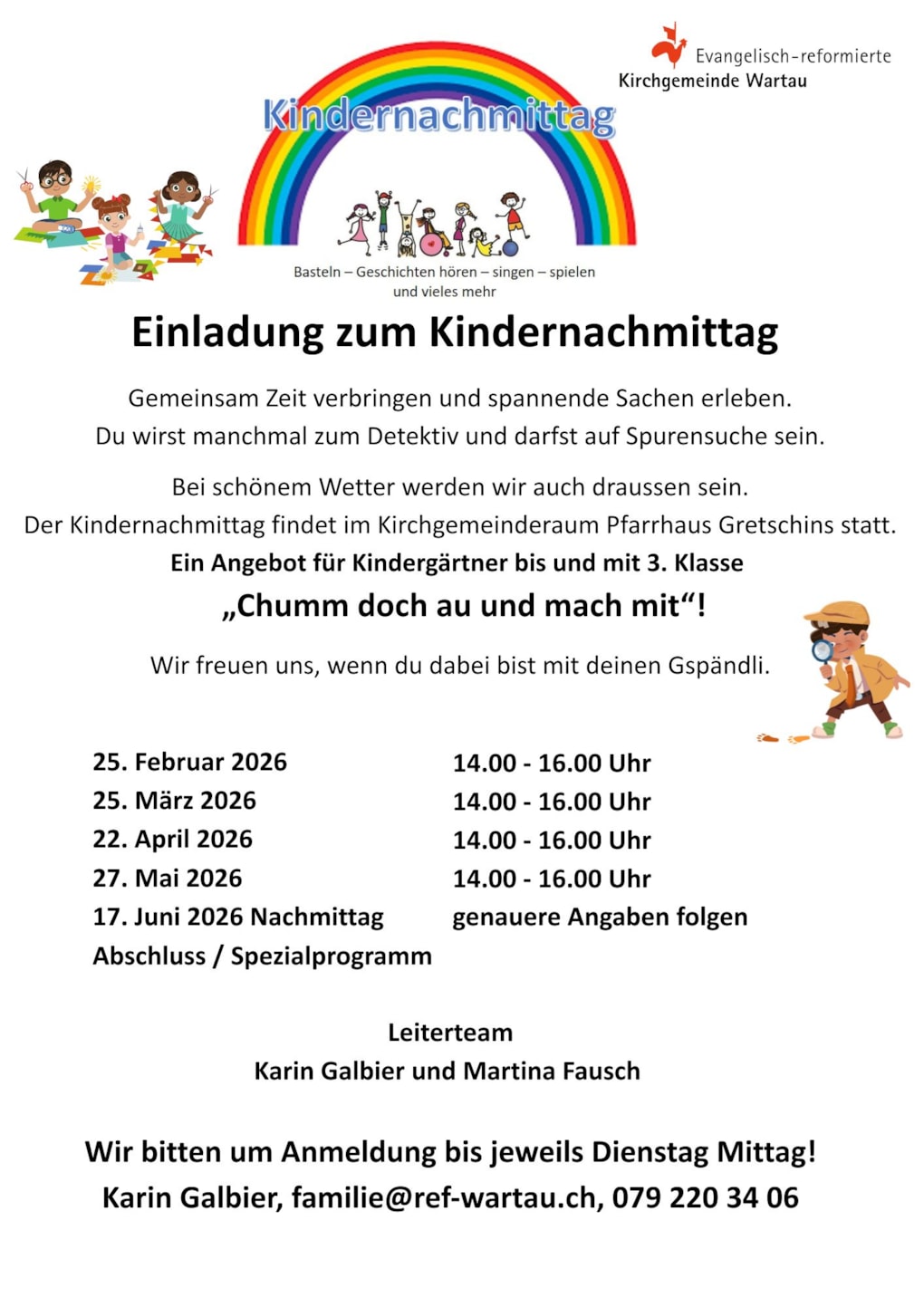 Evangelisch-reformierte
Kirchgemeinde Wartau

Kindernachmittag

Basteln – Geschichten hören – singen – spielen
und vieles mehr

Einladung zum Kindernachmittag

Gemeinsam Zeit verbringen und spannende Sachen erleben.
Du wirst manchmal zum Detektiv und darfst auf Spurensuche sein.

Bei schönem Wetter werden wir auch draussen sein.
Der Kindernachmittag findet im Kirchgemeinderaum Pfarrhaus Gretschins statt.
Ein Angebot für Kindergärtner bis und mit 3. Klasse
„Chumm doch au und mach mit“!

Wir freuen uns, wenn du dabei bist mit deinen Gspändli.

| | |
|---|---|
| 25. Februar 2026 | 14.00 - 16.00 Uhr |
| 25. März 2026 | 14.00 - 16.00 Uhr |
| 22. April 2026 | 14.00 - 16.00 Uhr |
| 27. Mai 2026 | 14.00 - 16.00 Uhr |
| 17. Juni 2026 Nachmittag Abschluss / Spezialprogramm | genauere Angaben folgen |

Leiterteam
Karin Galbier und Martina Fausch

Wir bitten um Anmeldung bis jeweils Dienstag Mittag!
Karin Galbier, familie@ref-wartau.ch, 079 220 34 06